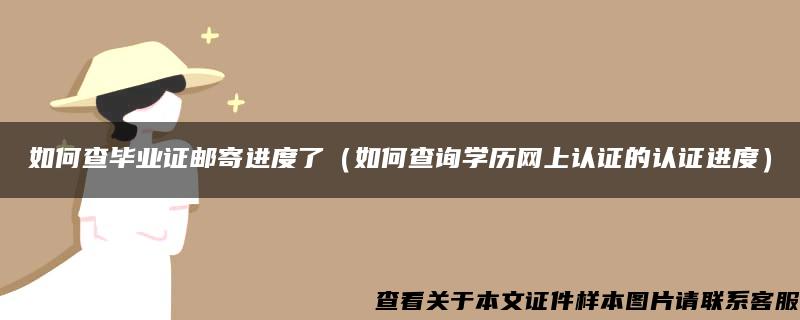 如何查毕业证邮寄进度了（如何查询学历网上认证的认证进度）

查看关于本文证件样本图片请联系客服